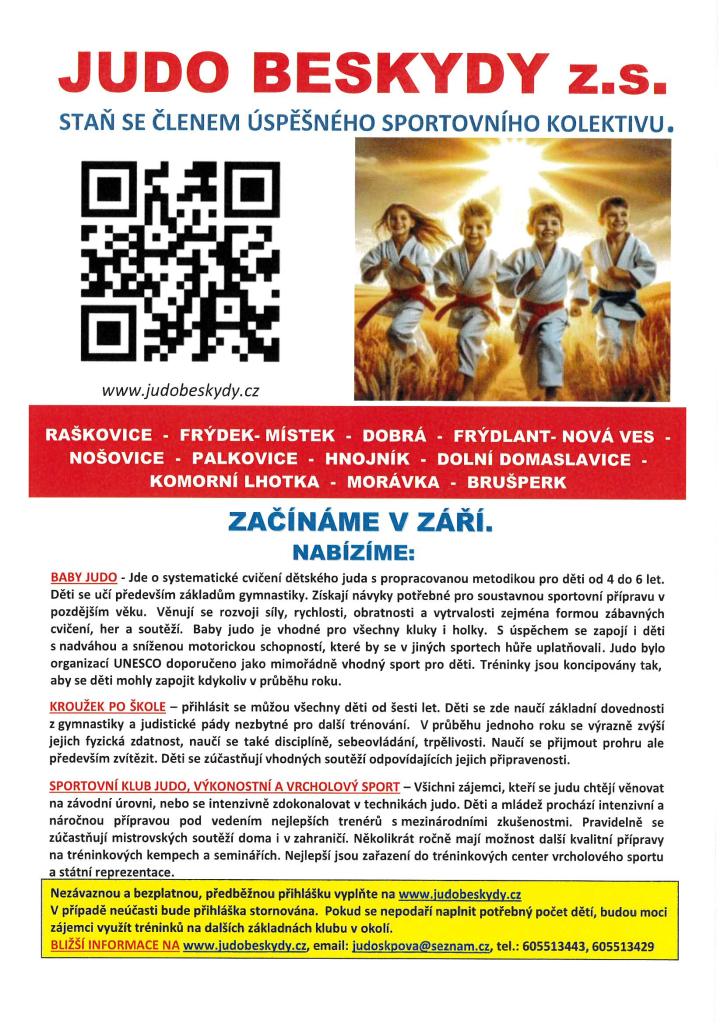 JUDO BESKYDY z.s.

STAŇ SE ČLENEM ÚSPĚŠNÉHO SPORTOVNÍHO KOLEKTIVU.

www.judobeskydy.cz

RAŠKOVICE - FRÝDEK- MÍSTEK - DOBRÁ - FRÝDLANT- NOVÁ VES - NOŠOVICE - PALKOVICE - HNOJNÍK - DOLNÍ DOMASLAVICE - KOMORNÍ LHOTKA - MORÁVKA - BRUŠPERK

ZAČÍNÁME V ZÁŘÍ.
NABÍZÍME:

BABY JUDO - Jde o systematické cvičení dětského juda s propracovanou metodikou pro děti od 4 do 6 let. Děti se učí především základům gymnastiky. Získají návyky potřebné pro soustavnou sportovní přípravu v pozdějším věku. Věnují se rozvoji síly, rychlosti, obratnosti a vytrvalosti zejména formou zábavných cvičení, her a soutěží. Baby judo je vhodné pro všechny kluky i holky. S úspěchem se zapojí i děti s nadváhou a sníženou motorickou schopností, které by se v jiných sportech hůře uplatňovali. Judo bylo organizací UNESCO doporučeno jako mimořádně vhodný sport pro děti. Tréninky jsou koncipovány tak, aby se děti mohly zapojit kdykoliv v průběhu roku.

KROUŽEK PO ŠKOLE – přihlásit se můžou všechny děti od šesti let. Děti se zde naučí základní dovednosti z gymnastiky a judistické pády nezbytné pro další trénování. V průběhu jednoho roku se výrazně zvýší jejich fyzická zdatnost, naučí se také disciplíně, sebeovládání, trpělivosti. Naučí se přijmout prohru ale především zvítězit. Děti se zúčastňují vhodných soutěží odpovídajících jejich připravenosti.

SPORTOVNÍ KLUB JUDO, VÝKONOSTNÍ A VRCHOLOVÝ SPORT – Všichni zájemci, kteří se judu chtějí věnovat na závodní úrovni, nebo se intenzivně zdokonalovat v technikách judo. Děti a mládež prochází intenzivní a náročnou přípravou pod vedením nejlepších trenérů s mezinárodními zkušenostmi. Pravidelně se zúčastňují mistrovských soutěží doma i v zahraničí. Několikrát ročně mají možnost další kvalitní přípravy na tréninkových kempech a seminářích. Nejlepší jsou zařazení do tréninkových center vrcholového sportu a státní reprezentace.

Nezávaznou a bezplatnou, předběžnou přihlášku vyplňte na www.judobeskydy.cz
V případě neúčasti bude přihláška stornována. Pokud se nepodaří naplnit potřebný počet dětí, budou moci zájemci využít tréninků na dalších základnách klubu v okolí.
BLIŽŠÍ INFORMACE NA www.judobeskydy.cz, email: judoskpova@seznam.cz, tel.: 605513443, 605513429